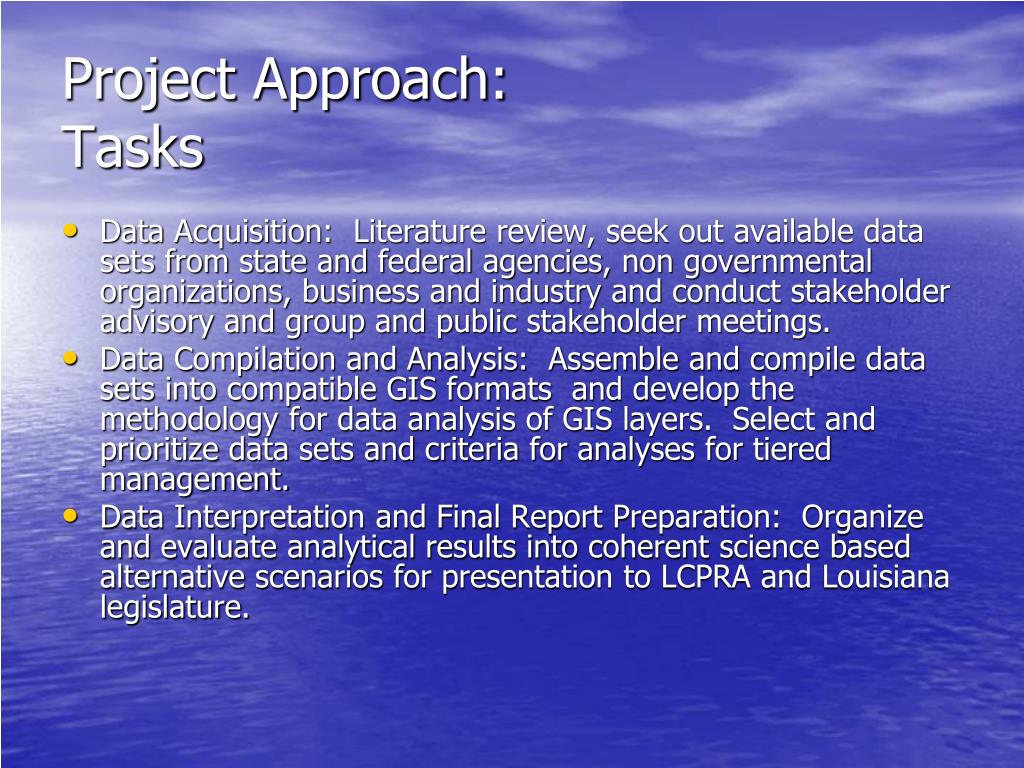 Project Approach:
Tasks

• Data Acquisition: Literature review, seek out available data sets from state and federal agencies, non governmental organizations, business and industry and conduct stakeholder advisory and group and public stakeholder meetings.
• Data Compilation and Analysis: Assemble and compile data sets into compatible GIS formats and develop the methodology for data analysis of GIS layers. Select and prioritize data sets and criteria for analyses for tiered management.
• Data Interpretation and Final Report Preparation: Organize and evaluate analytical results into coherent science based alternative scenarios for presentation to LCPRA and Louisiana legislature.